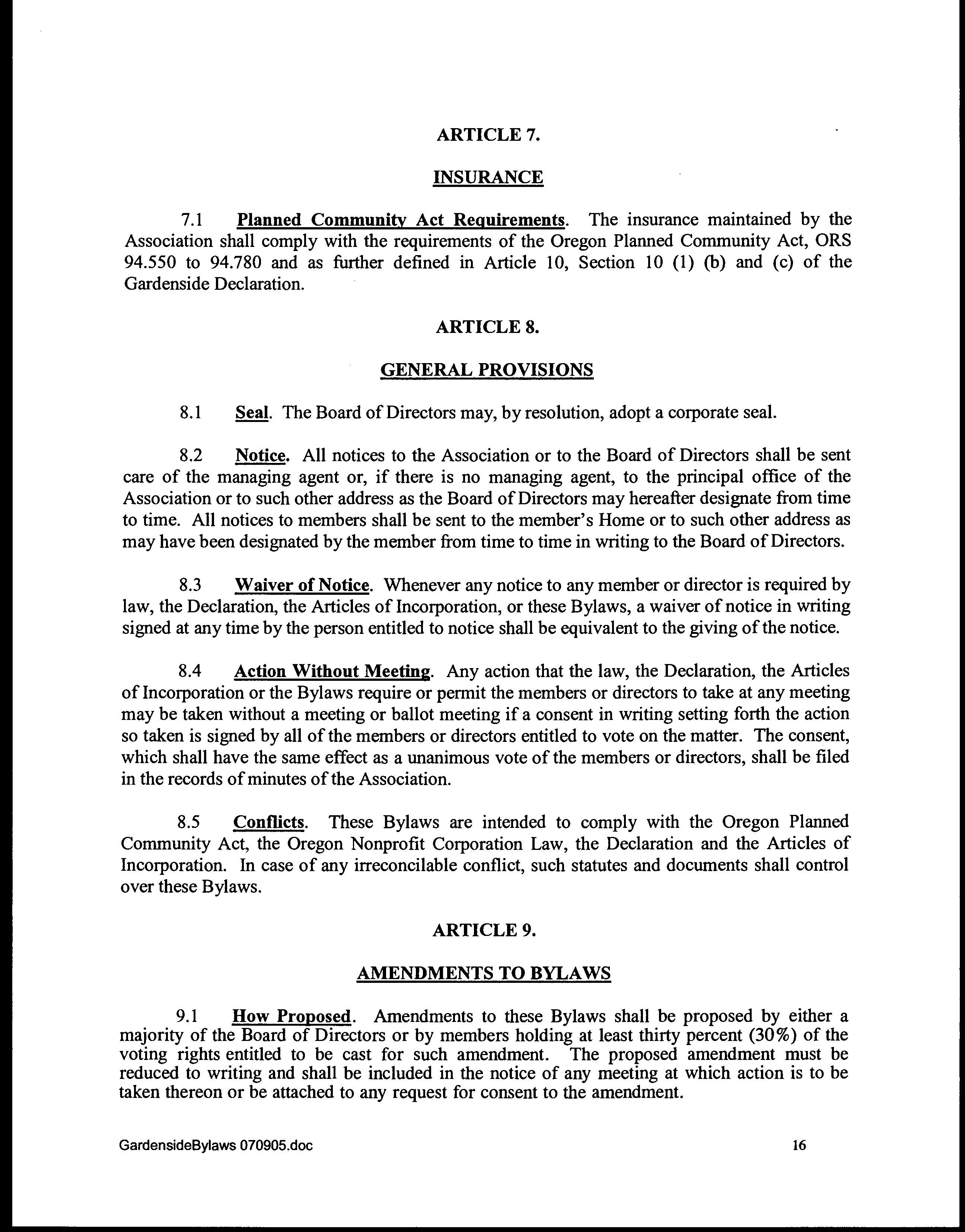 ARTICLE 7.

INSURANCE

7.1 Planned Community Act Requirements. The insurance maintained by the Association shall comply with the requirements of the Oregon Planned Community Act, ORS 94.550 to 94.780 and as further defined in Article 10, Section 10 (1) (b) and (c) of the Gardenside Declaration.

ARTICLE 8.

GENERAL PROVISIONS

8.1 Seal. The Board of Directors may, by resolution, adopt a corporate seal.

8.2 Notice. All notices to the Association or to the Board of Directors shall be sent care of the managing agent or, if there is no managing agent, to the principal office of the Association or to such other address as the Board of Directors may hereafter designate from time to time. All notices to members shall be sent to the member's Home or to such other address as may have been designated by the member from time to time in writing to the Board of Directors.

8.3 Waiver of Notice. Whenever any notice to any member or director is required by law, the Declaration, the Articles of Incorporation, or these Bylaws, a waiver of notice in writing signed at any time by the person entitled to notice shall be equivalent to the giving of the notice.

8.4 Action Without Meeting. Any action that the law, the Declaration, the Articles of Incorporation or the Bylaws require or permit the members or directors to take at any meeting may be taken without a meeting or ballot meeting if a consent in writing setting forth the action so taken is signed by all of the members or directors entitled to vote on the matter. The consent, which shall have the same effect as a unanimous vote of the members or directors, shall be filed in the records of minutes of the Association.

8.5 Conflicts. These Bylaws are intended to comply with the Oregon Planned Community Act, the Oregon Nonprofit Corporation Law, the Declaration and the Articles of Incorporation. In case of any irreconcilable conflict, such statutes and documents shall control over these Bylaws.

ARTICLE 9.

AMENDMENTS TO BYLAWS

9.1 How Proposed. Amendments to these Bylaws shall be proposed by either a majority of the Board of Directors or by members holding at least thirty percent (30%) of the voting rights entitled to be cast for such amendment. The proposed amendment must be reduced to writing and shall be included in the notice of any meeting at which action is to be taken thereon or be attached to any request for consent to the amendment.

GardensideBylaws 070905.doc 16